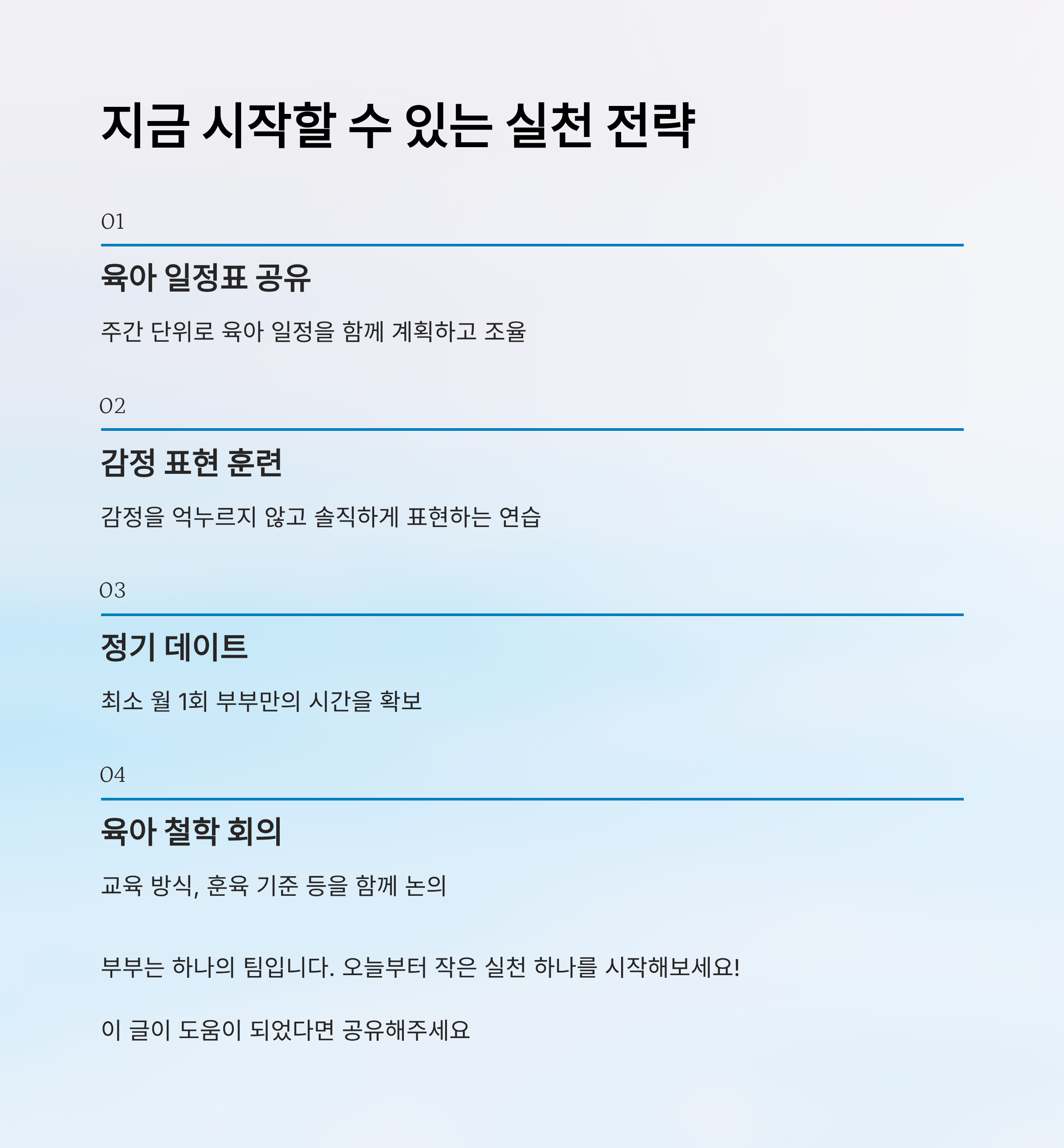 지금 시작할 수 있는 실천 전략

01

육아 일정표 공유

주간 단위로 육아 일정을 함께 계획하고 조율

02

감정 표현 훈련

감정을 억누르지 않고 솔직하게 표현하는 연습

03

정기 데이트

최소 월 1회 부부만의 시간을 확보

04

육아 철학 회의

교육 방식, 훈육 기준 등을 함께 논의

부부는 하나의 팀입니다. 오늘부터 작은 실천 하나를 시작해보세요!

이 글이 도움이 되었다면 공유해주세요